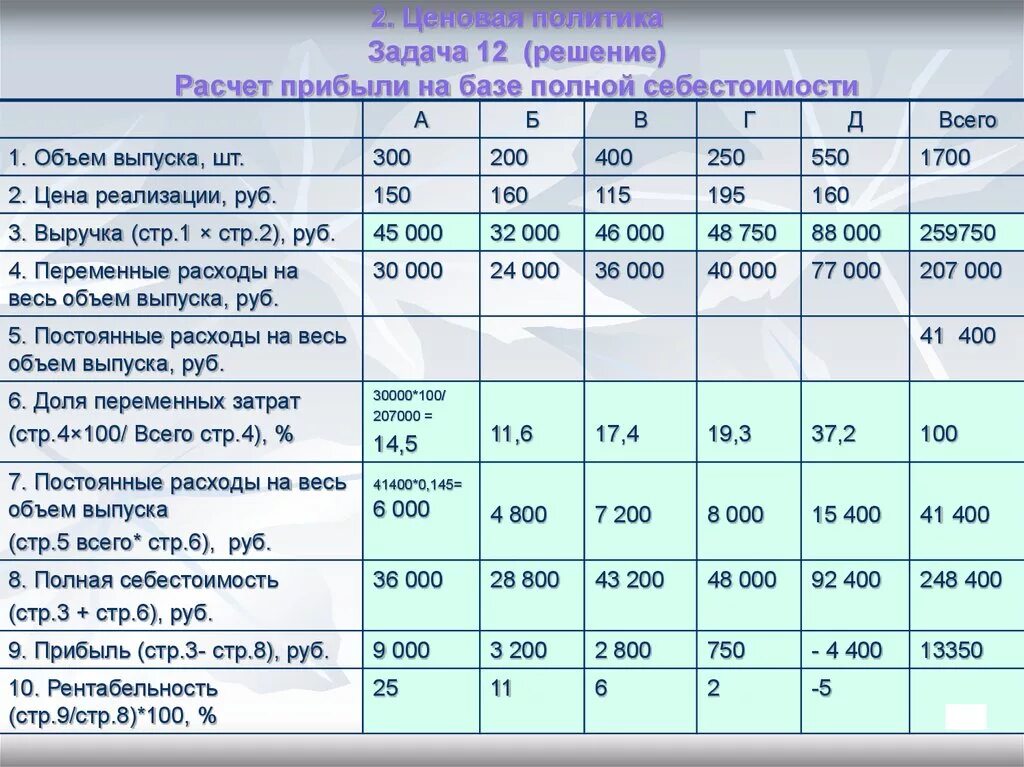 2. Ценовая политика
Задача 12 (решение)
Расчет прибыли на базе полной себестоимости

| | А | Б | В | Г | Д | Всего |
|---|---|---|---|---|---|---|
| 1. Объем выпуска, шт. | 300 | 200 | 400 | 250 | 550 | 1700 |
| 2. Цена реализации, руб. | 150 | 160 | 115 | 195 | 160 | |
| 3. Выручка (стр.1 × стр.2), руб. | 45 000 | 32 000 | 46 000 | 48 750 | 88 000 | 259750 |
| 4. Переменные расходы на весь объем выпуска, руб. | 30 000 | 24 000 | 36 000 | 40 000 | 77 000 | 207 000 |
| 5. Постоянные расходы на весь объем выпуска, руб. | | | | | | 41 400 |
| 6. Доля переменных затрат (стр.4×100/ Всего стр.4), % | 30000*100/ 207000 = 14,5 | 11,6 | 17,4 | 19,3 | 37,2 | 100 |
| 7. Постоянные расходы на весь объем выпуска (стр.5 всего* стр.6), руб. | 41400*0,145= 6 000 | 4 800 | 7 200 | 8 000 | 15 400 | 41 400 |
| 8. Полная себестоимость (стр.3 + стр.6), руб. | 36 000 | 28 800 | 43 200 | 48 000 | 92 400 | 248 400 |
| 9. Прибыль (стр.3- стр.8), руб. | 9 000 | 3 200 | 2 800 | 750 | - 4 400 | 13350 |
| 10. Рентабельность (стр.9/стр.8)*100, % | 25 | 11 | 6 | 2 | -5 | |